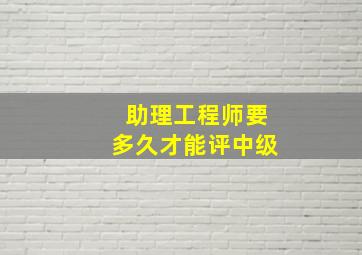 助理工程师要
多久才能评中级